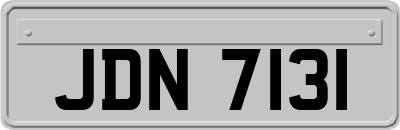 JDN 7131